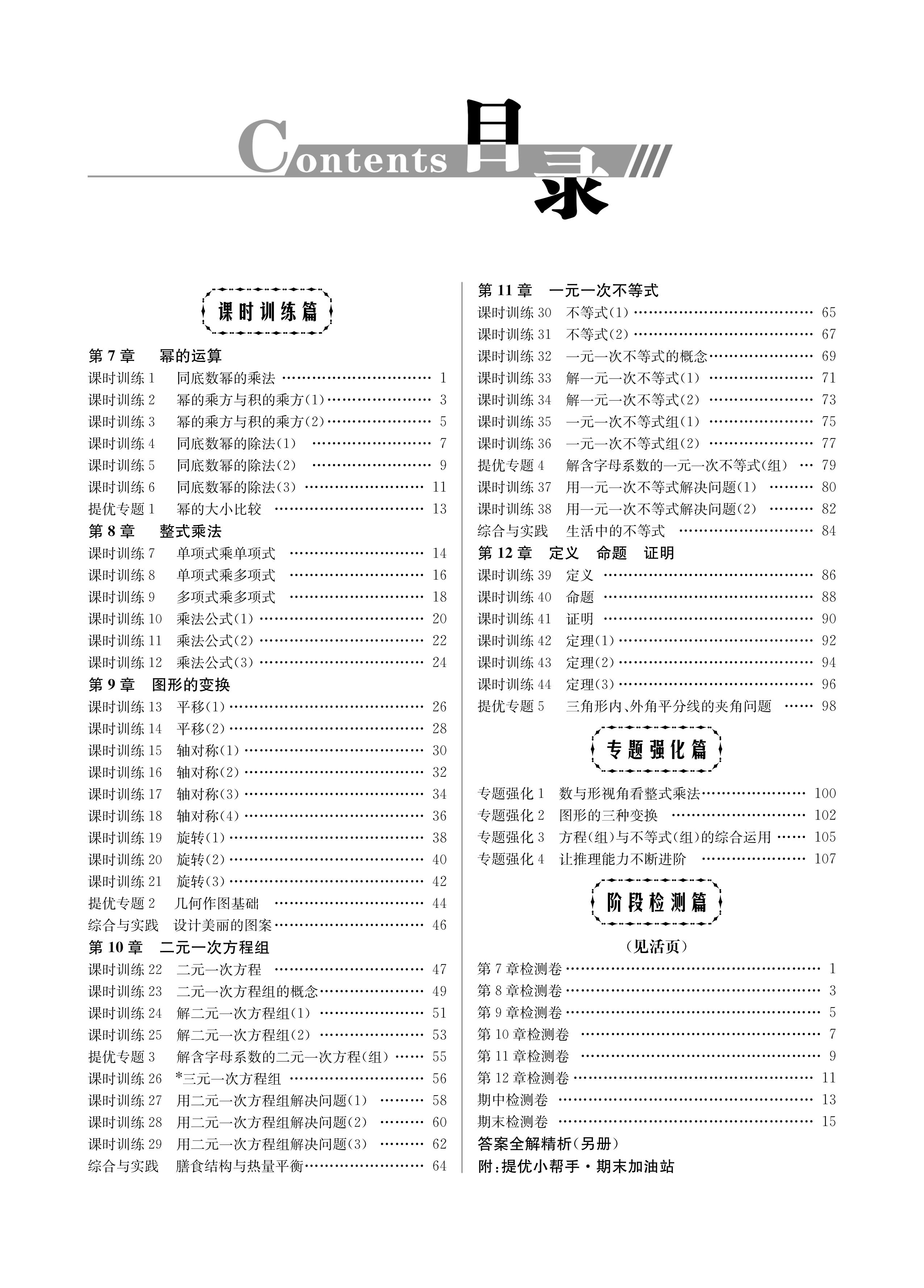 Contents 目录

课时训练篇

第 7 章　幂的运算
课时训练 1　同底数幂的乘法 …… 1
课时训练 2　幂的乘方与积的乘方(1) …… 3
课时训练 3　幂的乘方与积的乘方(2) …… 5
课时训练 4　同底数幂的除法(1) …… 7
课时训练 5　同底数幂的除法(2) …… 9
课时训练 6　同底数幂的除法(3) …… 11
提优专题 1　幂的大小比较 …… 13
第 8 章　整式乘法
课时训练 7　单项式乘单项式 …… 14
课时训练 8　单项式乘多项式 …… 16
课时训练 9　多项式乘多项式 …… 18
课时训练 10　乘法公式(1) …… 20
课时训练 11　乘法公式(2) …… 22
课时训练 12　乘法公式(3) …… 24
第 9 章　图形的变换
课时训练 13　平移(1) …… 26
课时训练 14　平移(2) …… 28
课时训练 15　轴对称(1) …… 30
课时训练 16　轴对称(2) …… 32
课时训练 17　轴对称(3) …… 34
课时训练 18　轴对称(4) …… 36
课时训练 19　旋转(1) …… 38
课时训练 20　旋转(2) …… 40
课时训练 21　旋转(3) …… 42
提优专题 2　几何作图基础 …… 44
综合与实践　设计美丽的图案 …… 46
第 10 章　二元一次方程组
课时训练 22　二元一次方程 …… 47
课时训练 23　二元一次方程组的概念 …… 49
课时训练 24　解二元一次方程组(1) …… 51
课时训练 25　解二元一次方程组(2) …… 53
提优专题 3　解含字母系数的二元一次方程(组) …… 55
课时训练 26　*三元一次方程组 …… 56
课时训练 27　用二元一次方程组解决问题(1) …… 58
课时训练 28　用二元一次方程组解决问题(2) …… 60
课时训练 29　用二元一次方程组解决问题(3) …… 62
综合与实践　膳食结构与热量平衡 …… 64

第 11 章　一元一次不等式
课时训练 30　不等式(1) …… 65
课时训练 31　不等式(2) …… 67
课时训练 32　一元一次不等式的概念 …… 69
课时训练 33　解一元一次不等式(1) …… 71
课时训练 34　解一元一次不等式(2) …… 73
课时训练 35　一元一次不等式组(1) …… 75
课时训练 36　一元一次不等式组(2) …… 77
提优专题 4　解含字母系数的一元一次不等式(组) …… 79
课时训练 37　用一元一次不等式解决问题(1) …… 80
课时训练 38　用一元一次不等式解决问题(2) …… 82
综合与实践　生活中的不等式 …… 84
第 12 章　定义　命题　证明
课时训练 39　定义 …… 86
课时训练 40　命题 …… 88
课时训练 41　证明 …… 90
课时训练 42　定理(1) …… 92
课时训练 43　定理(2) …… 94
课时训练 44　定理(3) …… 96
提优专题 5　三角形内、外角平分线的夹角问题 …… 98

专题强化篇

专题强化 1　数与形视角看整式乘法 …… 100
专题强化 2　图形的三种变换 …… 102
专题强化 3　方程(组)与不等式(组)的综合运用 …… 105
专题强化 4　让推理能力不断进阶 …… 107

阶段检测篇

(见活页)
第 7 章检测卷 …… 1
第 8 章检测卷 …… 3
第 9 章检测卷 …… 5
第 10 章检测卷 …… 7
第 11 章检测卷 …… 9
第 12 章检测卷 …… 11
期中检测卷 …… 13
期末检测卷 …… 15
答案全解精析(另册)
附:提优小帮手·期末加油站